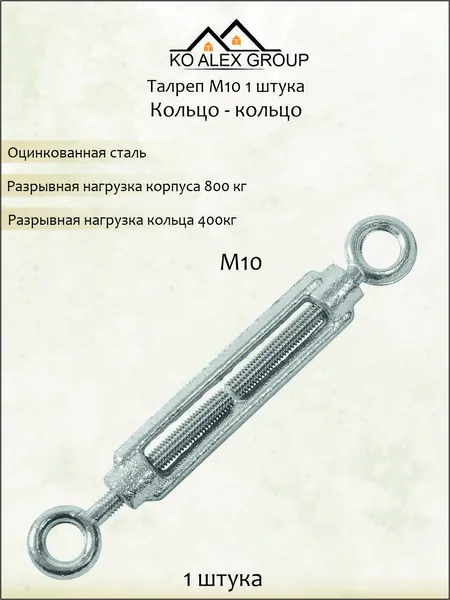 KO ALEX GROUP

Талреп М10 1 штука
Кольцо - кольцо

Оцинкованная сталь

Разрывная нагрузка корпуса 800 кг

Разрывная нагрузка кольца 400кг

М10

1 штука